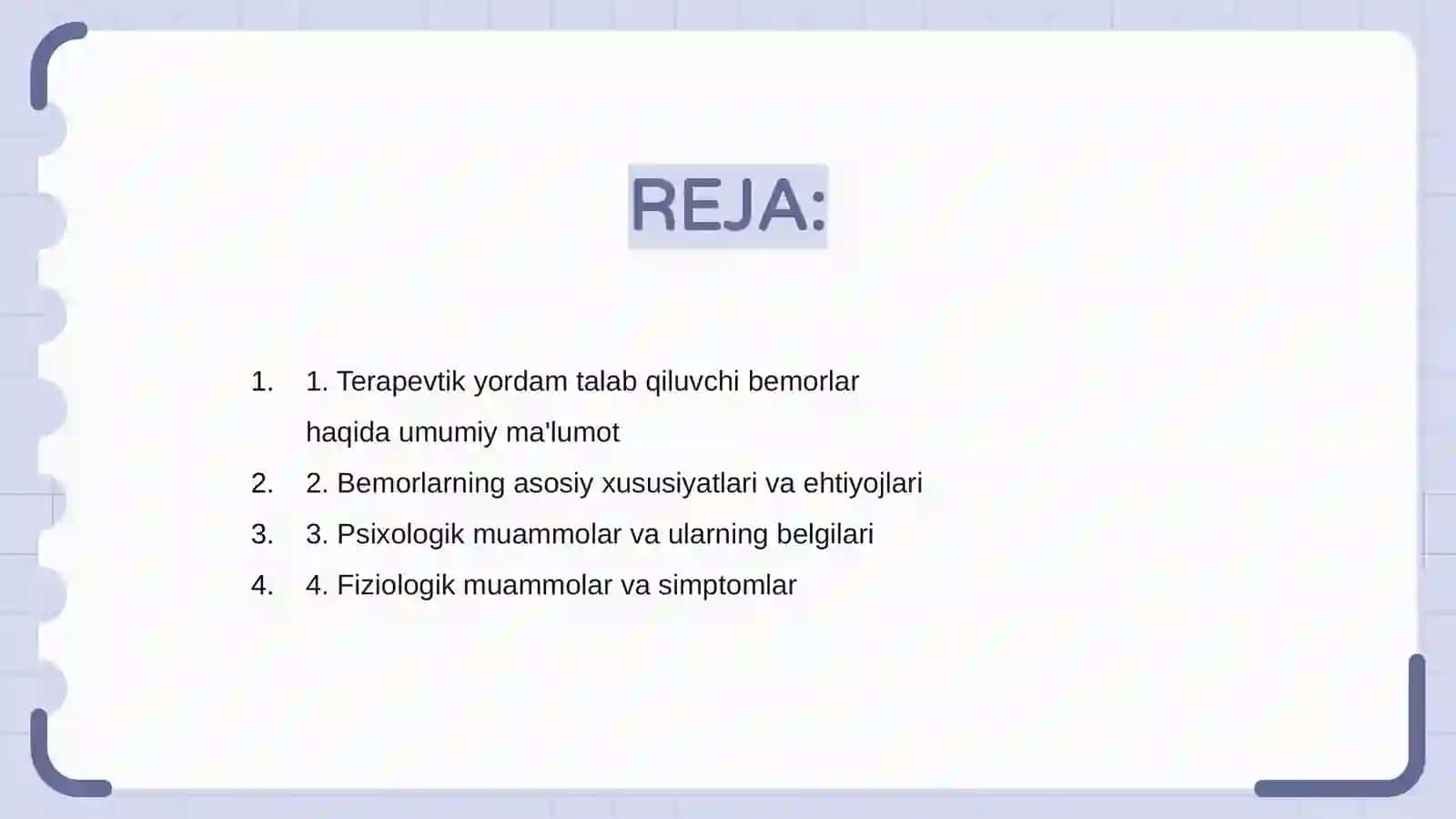 REJA:

1. 1. Terapevtik yordam talab qiluvchi bemorlar haqida umumiy ma'lumot
2. 2. Bemorlarning asosiy xususiyatlari va ehtiyojlari
3. 3. Psixologik muammolar va ularning belgilari
4. 4. Fiziologik muammolar va simptomlar